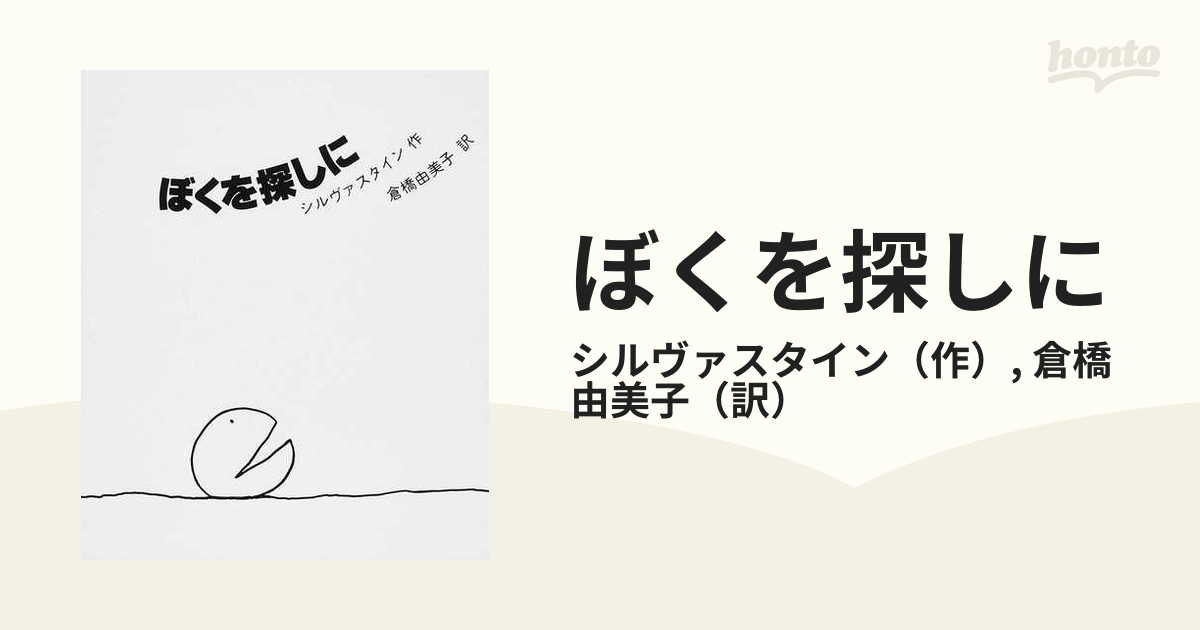 honto

ぼくを探しに
シルヴァスタイン 作
倉橋由美子 訳

ぼくを探しに
シルヴァスタイン（作）, 倉橋由美子（訳）